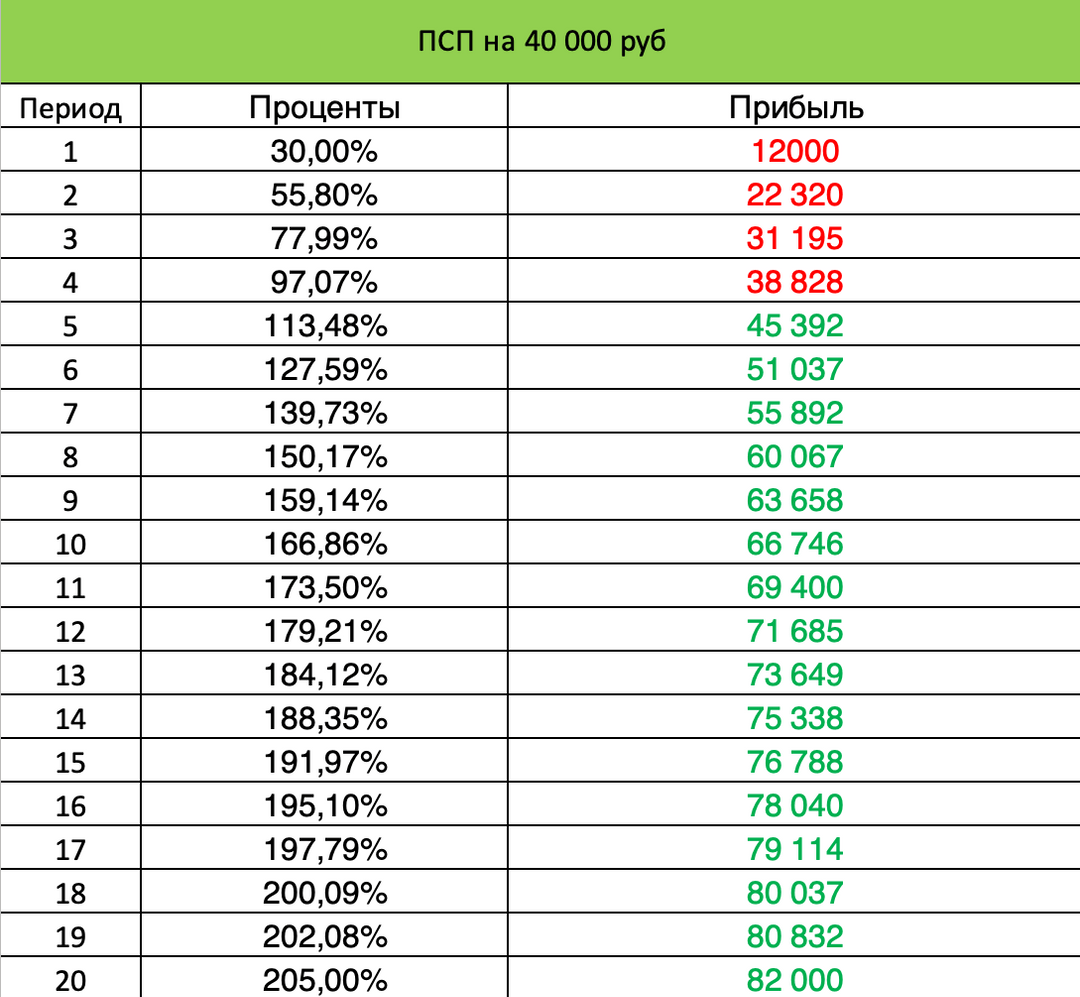 ПСП на 40 000 руб

| Период | Проценты | Прибыль |
|---|---|---|
| 1 | 30,00% | 12000 |
| 2 | 55,80% | 22 320 |
| 3 | 77,99% | 31 195 |
| 4 | 97,07% | 38 828 |
| 5 | 113,48% | 45 392 |
| 6 | 127,59% | 51 037 |
| 7 | 139,73% | 55 892 |
| 8 | 150,17% | 60 067 |
| 9 | 159,14% | 63 658 |
| 10 | 166,86% | 66 746 |
| 11 | 173,50% | 69 400 |
| 12 | 179,21% | 71 685 |
| 13 | 184,12% | 73 649 |
| 14 | 188,35% | 75 338 |
| 15 | 191,97% | 76 788 |
| 16 | 195,10% | 78 040 |
| 17 | 197,79% | 79 114 |
| 18 | 200,09% | 80 037 |
| 19 | 202,08% | 80 832 |
| 20 | 205,00% | 82 000 |